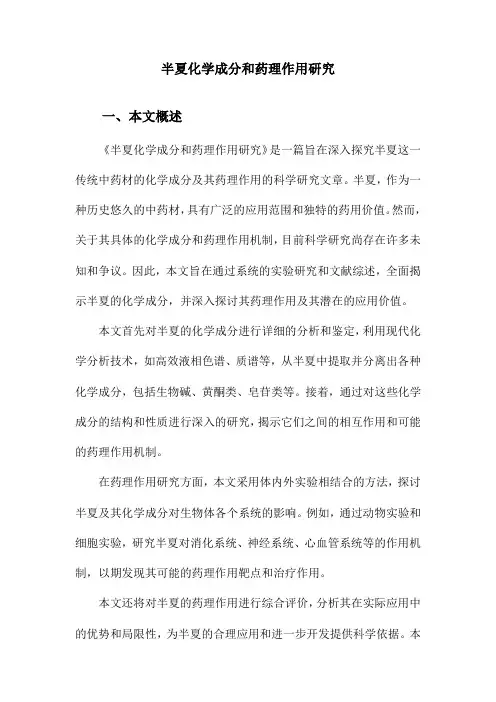 半夏化学成分和药理作用研究

一、本文概述

《半夏化学成分和药理作用研究》是一篇旨在深入探究半夏这一传统中药材的化学成分及其药理作用的科学研究文章。半夏，作为一种历史悠久的中药材，具有广泛的应用范围和独特的药用价值。然而，关于其具体的化学成分和药理作用机制，目前科学研究尚存在许多未知和争议。因此，本文旨在通过系统的实验研究和文献综述，全面揭示半夏的化学成分，并深入探讨其药理作用及其潜在的应用价值。

本文首先对半夏的化学成分进行详细的分析和鉴定，利用现代化学分析技术，如高效液相色谱、质谱等，从半夏中提取并分离出各种化学成分，包括生物碱、黄酮类、皂苷类等。接着，通过对这些化学成分的结构和性质进行深入的研究，揭示它们之间的相互作用和可能的药理作用机制。

在药理作用研究方面，本文采用体内外实验相结合的方法，探讨半夏及其化学成分对生物体各个系统的影响。例如，通过动物实验和细胞实验，研究半夏对消化系统、神经系统、心血管系统等的作用机制，以期发现其可能的药理作用靶点和治疗作用。

本文还将对半夏的药理作用进行综合评价，分析其在实际应用中的优势和局限性，为半夏的合理应用和进一步开发提供科学依据。本